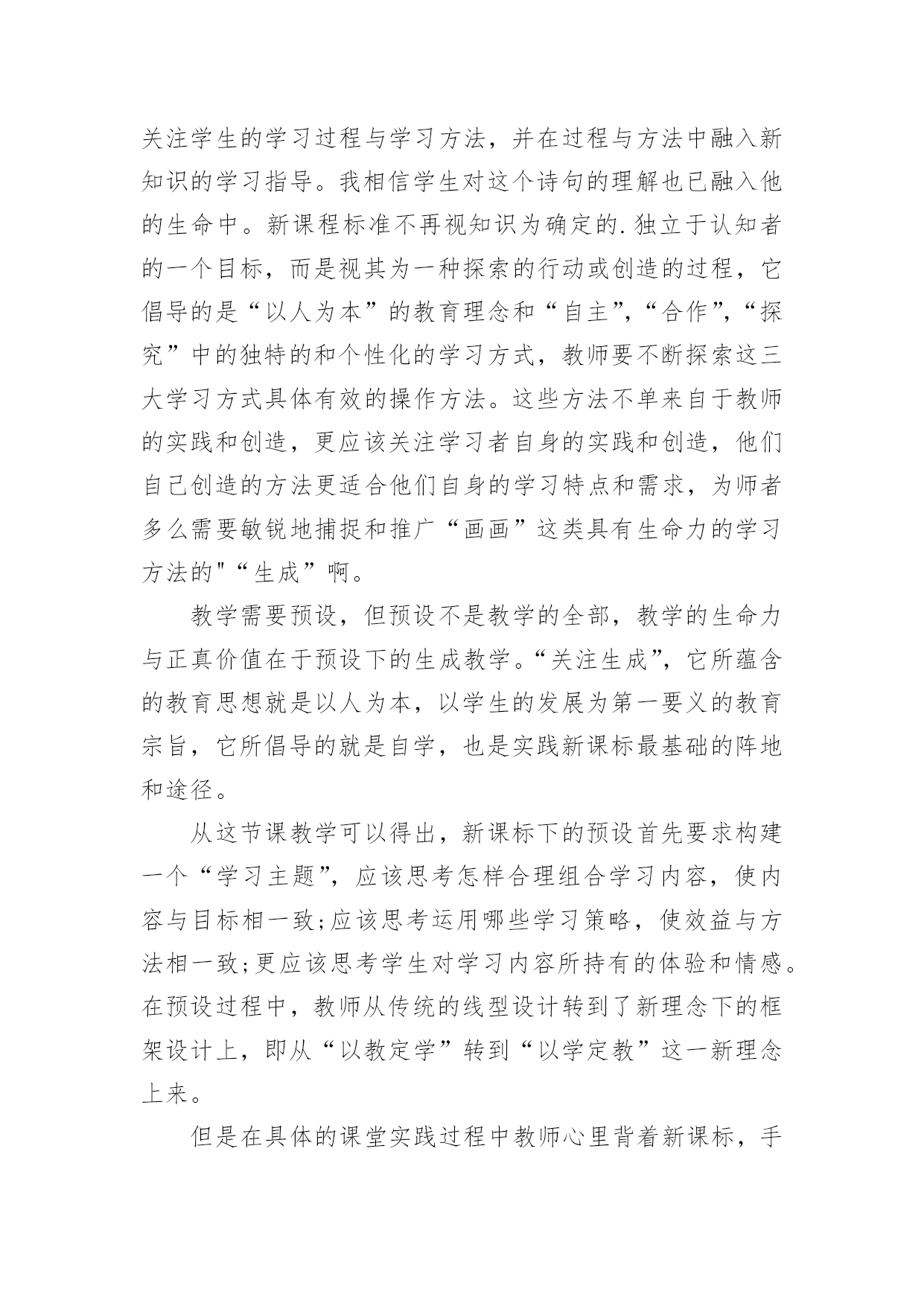 关注学生的学习过程与学习方法，并在过程与方法中融入新知识的学习指导。我相信学生对这个诗句的理解也已融入他的生命中。新课程标准不再视知识为确定的.独立于认知者的一个目标，而是视其为一种探索的行动或创造的过程，它倡导的是“以人为本”的教育理念和“自主”,“合作”,“探究”中的独特的和个性化的学习方式，教师要不断探索这三大学习方式具体有效的操作方法。这些方法不单来自于教师的实践和创造，更应该关注学习者自身的实践和创造，他们自己创造的方法更适合他们自身的学习特点和需求，为师者多么需要敏锐地捕捉和推广“画画”这类具有生命力的学习方法的"“生成”啊。

教学需要预设，但预设不是教学的全部，教学的生命力与正真价值在于预设下的生成教学。“关注生成”，它所蕴含的教育思想就是以人为本，以学生的发展为第一要义的教育宗旨，它所倡导的就是自学，也是实践新课标最基础的阵地和途径。

从这节课教学可以得出，新课标下的预设首先要求构建一个“学习主题”，应该思考怎样合理组合学习内容，使内容与目标相一致;应该思考运用哪些学习策略，使效益与方法相一致;更应该思考学生对学习内容所持有的体验和情感。在预设过程中，教师从传统的线型设计转到了新理念下的框架设计上，即从“以教定学”转到“以学定教”这一新理念上来。

但是在具体的课堂实践过程中教师心里背着新课标，手